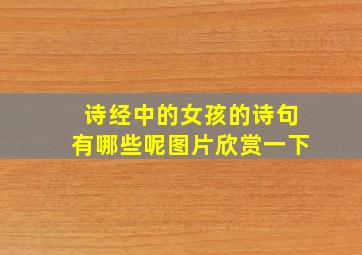 诗经中的女孩的诗句
有哪些呢图片欣赏一下